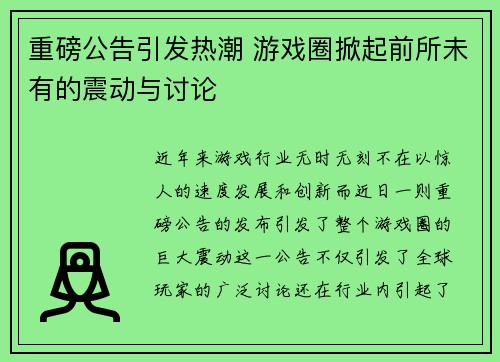 重磅公告引发热潮 游戏圈掀起前所未有的震动与讨论

近年来游戏行业无时无刻不在以惊人的速度发展和创新而近日一则重磅公告的发布引发了整个游戏圈的巨大震动这一公告不仅引发了全球玩家的广泛讨论还在行业内引起了